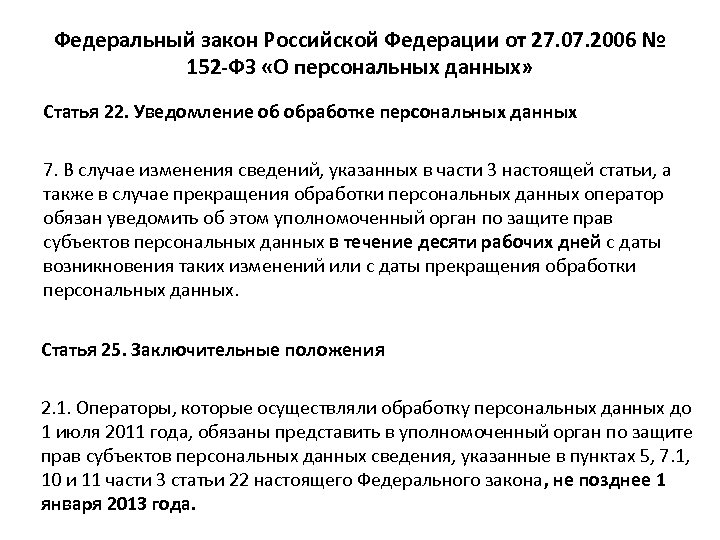 Федеральный закон Российской Федерации от 27.07.2006 № 152-ФЗ «О персональных данных»

Статья 22. Уведомление об обработке персональных данных

7. В случае изменения сведений, указанных в части 3 настоящей статьи, а также в случае прекращения обработки персональных данных оператор обязан уведомить об этом уполномоченный орган по защите прав субъектов персональных данных в течение десяти рабочих дней с даты возникновения таких изменений или с даты прекращения обработки персональных данных.

Статья 25. Заключительные положения

2.1. Операторы, которые осуществляли обработку персональных данных до 1 июля 2011 года, обязаны представить в уполномоченный орган по защите прав субъектов персональных данных сведения, указанные в пунктах 5, 7.1, 10 и 11 части 3 статьи 22 настоящего Федерального закона, не позднее 1 января 2013 года.